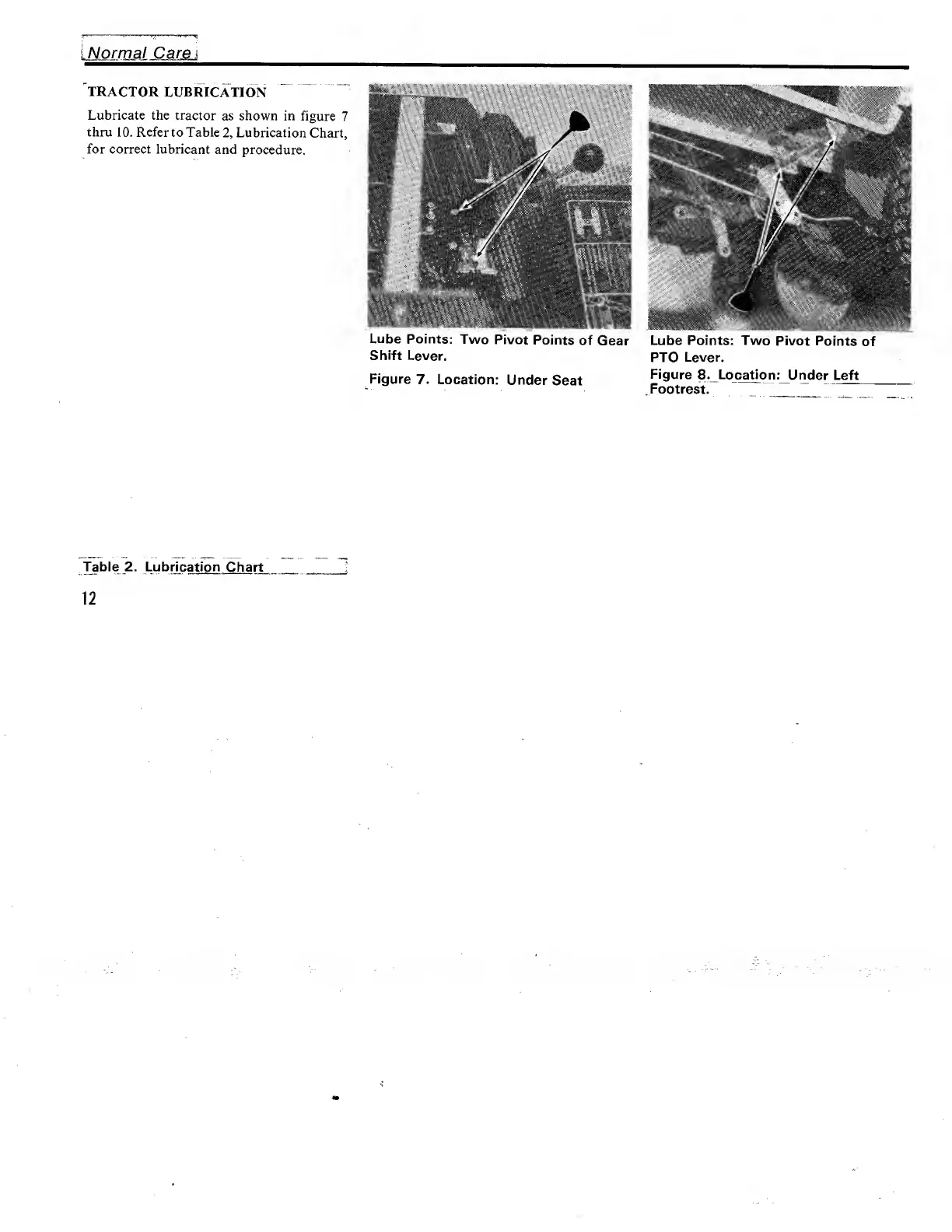 Normal Care

TRACTOR LUBRICATION

Lubricate the tractor as shown in figure 7 thru 10. Refer to Table 2, Lubrication Chart, for correct lubricant and procedure.

Lube Points: Two Pivot Points of Gear Shift Lever.

Figure 7. Location: Under Seat

Lube Points: Two Pivot Points of PTO Lever.

Figure 8. Location: Under Left Footrest.

Table 2. Lubrication Chart

12